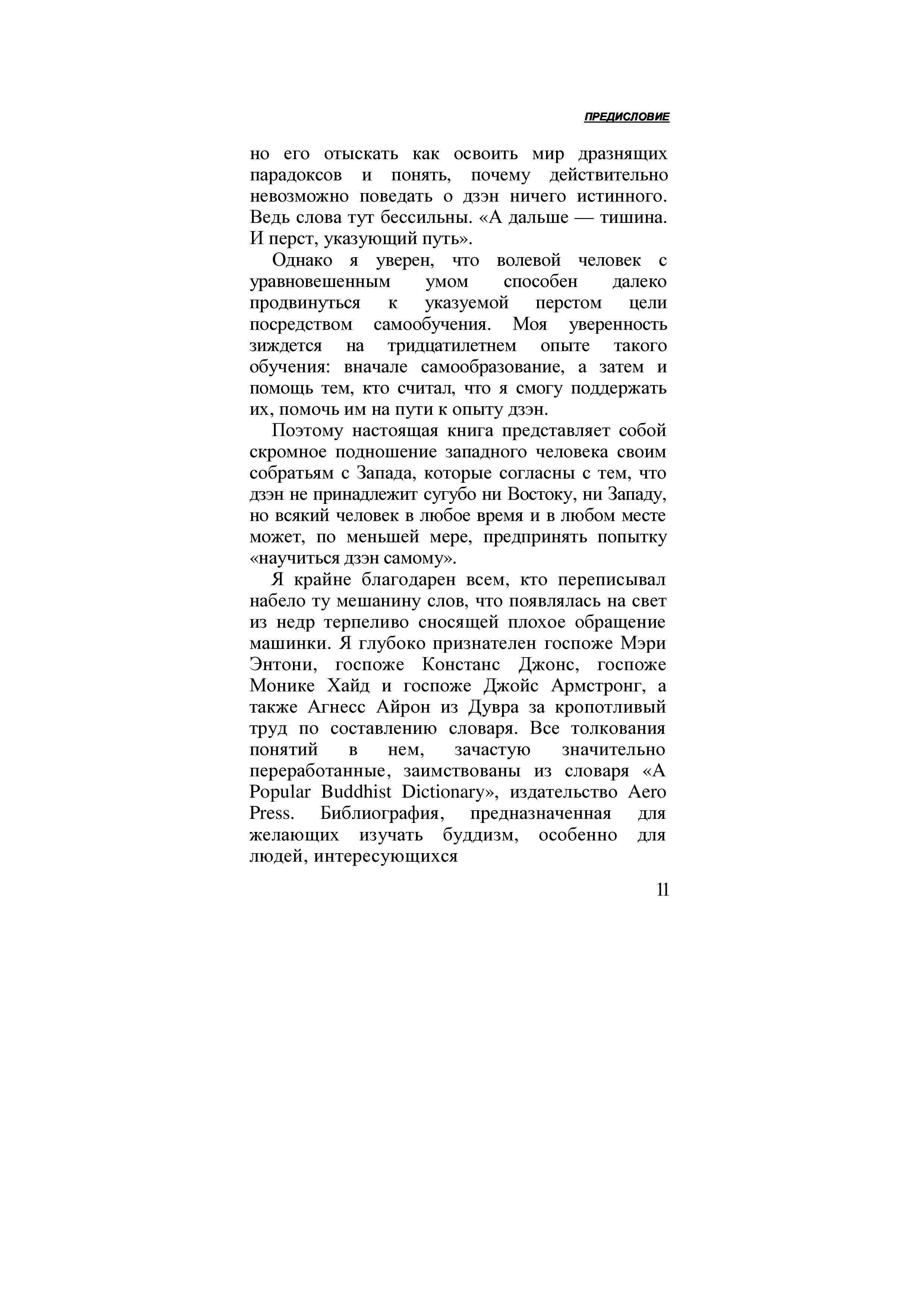 ПРЕДИСЛОВИЕ

но его отыскать как освоить мир дразнящих парадоксов и понять, почему действительно невозможно поведать о дзэн ничего истинного. Ведь слова тут бессильны. «А дальше — тишина. И перст, указующий путь».

Однако я уверен, что волевой человек с уравновешенным умом способен далеко продвинуться к указуемой перстом цели посредством самообучения. Моя уверенность зиждется на тридцатилетнем опыте такого обучения: вначале самообразование, а затем и помощь тем, кто считал, что я смогу поддержать их, помочь им на пути к опыту дзэн.

Поэтому настоящая книга представляет собой скромное подношение западного человека своим собратьям с Запада, которые согласны с тем, что дзэн не принадлежит сугубо ни Востоку, ни Западу, но всякий человек в любое время и в любом месте может, по меньшей мере, предпринять попытку «научиться дзэн самому».

Я крайне благодарен всем, кто переписывал набело ту мешанину слов, что появлялась на свет из недр терпеливо сносящей плохое обращение машинки. Я глубоко признателен госпоже Мэри Энтони, госпоже Констанс Джонс, госпоже Монике Хайд и госпоже Джойс Армстронг, а также Агнесс Айрон из Дувра за кропотливый труд по составлению словаря. Все толкования понятий в нем, зачастую значительно переработанные, заимствованы из словаря «A Popular Buddhist Dictionary», издательство Aero Press. Библиография, предназначенная для желающих изучать буддизм, особенно для людей, интересующихся

11